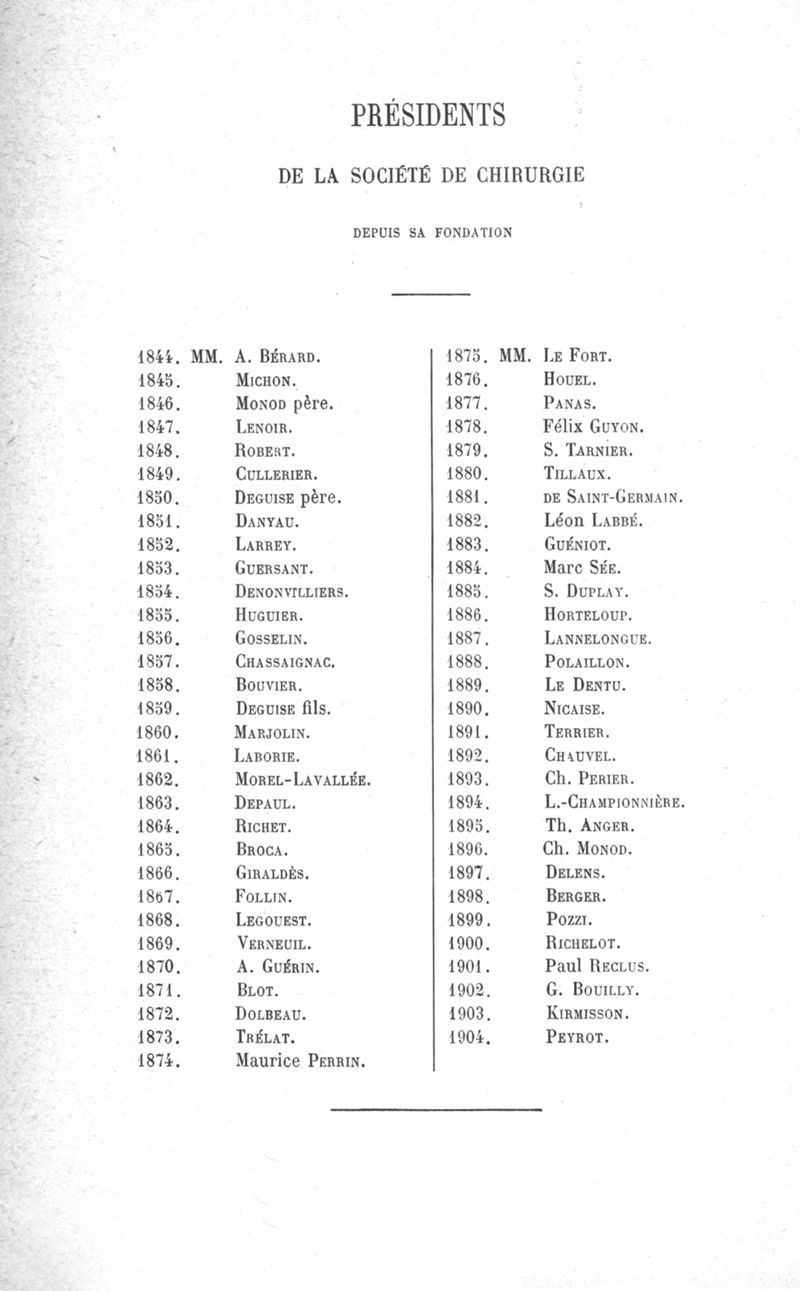 PRÉSIDENTS

DE LA SOCIÉTÉ DE CHIRURGIE

DEPUIS SA FONDATION

1844. MM. A. Bérard.
1845. Michon.
1846. Monod père.
1847. Lenoir.
1848. Robert.
1849. Cullerier.
1850. Deguise père.
1851. Danyau.
1852. Larrey.
1853. Guersant.
1854. Denonvilliers.
1855. Huguier.
1856. Gosselin.
1857. Chassaignac.
1858. Bouvier.
1859. Deguise fils.
1860. Marjolin.
1861. Laborie.
1862. Morel-Lavallée.
1863. Depaul.
1864. Richet.
1865. Broca.
1866. Giraldès.
1867. Follin.
1868. Legouest.
1869. Verneuil.
1870. A. Guérin.
1871. Blot.
1872. Dolbeau.
1873. Trélat.
1874. Maurice Perrin.

1875. MM. Le Fort.
1876. Houel.
1877. Panas.
1878. Félix Guyon.
1879. S. Tarnier.
1880. Tillaux.
1881. de Saint-Germain.
1882. Léon Labbé.
1883. Guéniot.
1884. Marc Sée.
1885. S. Duplay.
1886. Horteloup.
1887. Lannelongue.
1888. Polaillon.
1889. Le Dentu.
1890. Nicaise.
1891. Terrier.
1892. Chauvel.
1893. Ch. Perier.
1894. L.-Championnière.
1895. Th. Anger.
1896. Ch. Monod.
1897. Delens.
1898. Berger.
1899. Pozzi.
1900. Richelot.
1901. Paul Reclus.
1902. G. Bouilly.
1903. Kirmisson.
1904. Peyrot.